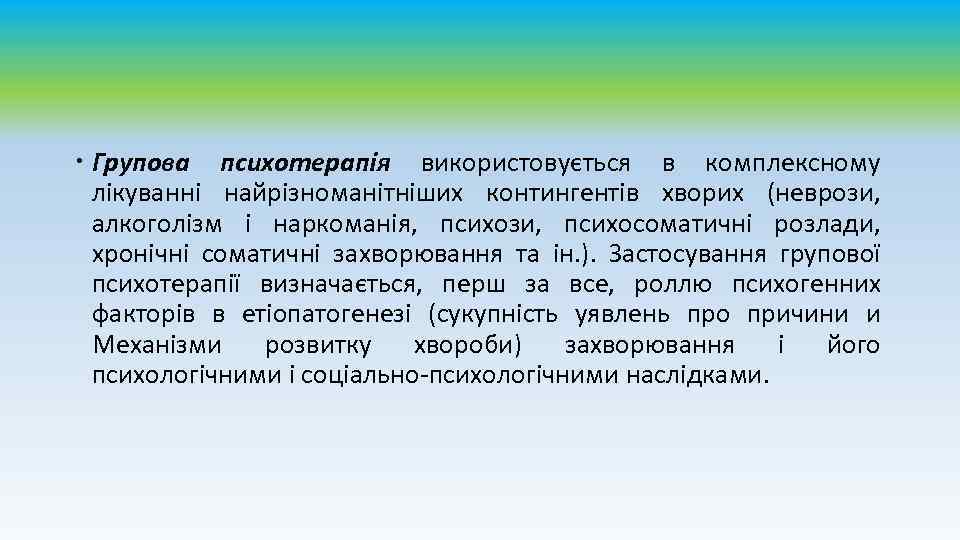 • Групова психотерапія використовується в комплексному лікуванні найрізноманітніших контингентів хворих (неврози, алкоголізм і наркоманія, психози, психосоматичні розлади, хронічні соматичні захворювання та ін.). Застосування групової психотерапії визначається, перш за все, роллю психогенних факторів в етіопатогенезі (сукупність уявлень про причини и Механізми розвитку хвороби) захворювання і його психологічними і соціально-психологічними наслідками.